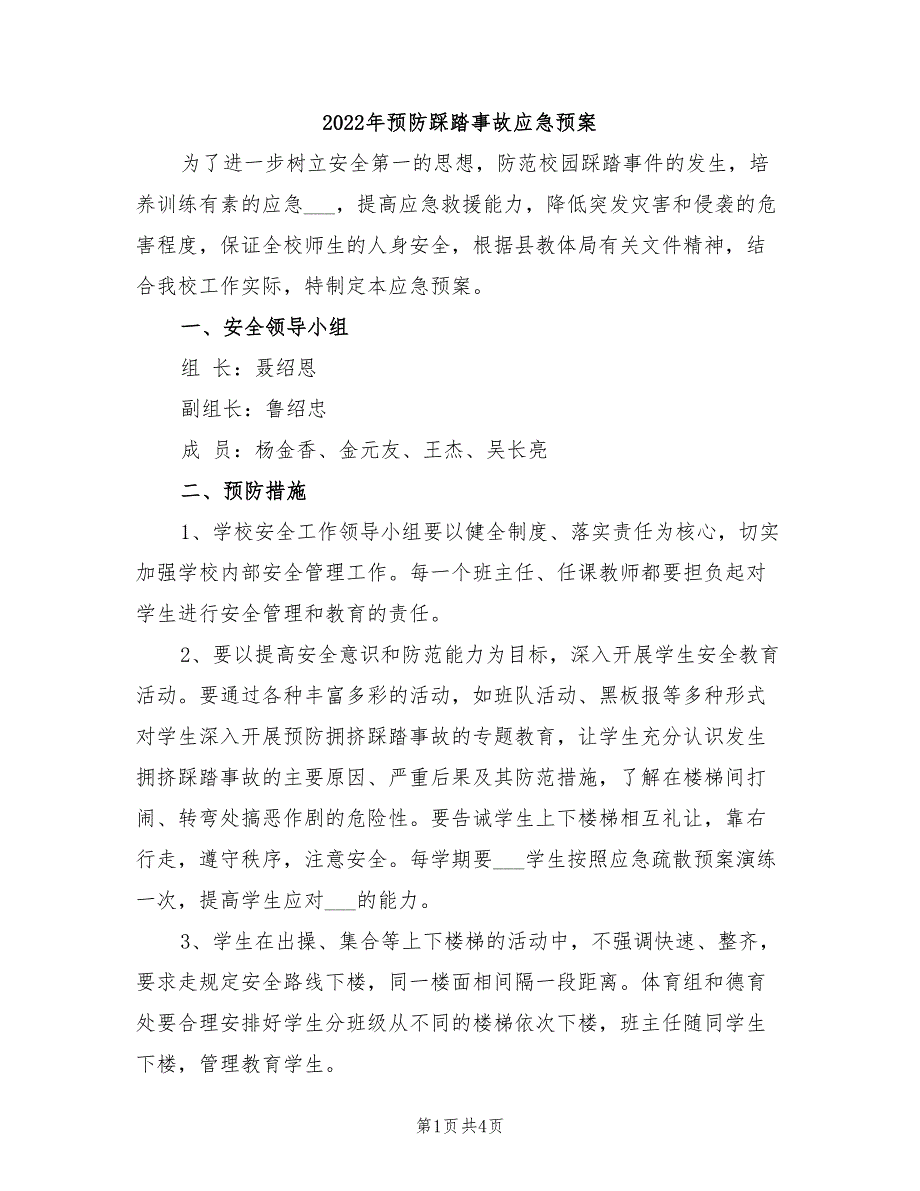 2022年预防踩踏事故应急预案

为了进一步树立安全第一的思想，防范校园踩踏事件的发生，培养训练有素的应急___，提高应急救援能力，降低突发灾害和侵袭的危害程度，保证全校师生的人身安全，根据县教体局有关文件精神，结合我校工作实际，特制定本应急预案。

一、安全领导小组

组 长：聂绍恩

副组长：鲁绍忠

成 员：杨金香、金元友、王杰、吴长亮

二、预防措施

1、学校安全工作领导小组要以健全制度、落实责任为核心，切实加强学校内部安全管理工作。每一个班主任、任课教师都要担负起对学生进行安全管理和教育的责任。

2、要以提高安全意识和防范能力为目标，深入开展学生安全教育活动。要通过各种丰富多彩的活动，如班队活动、黑板报等多种形式对学生深入开展预防拥挤踩踏事故的专题教育，让学生充分认识发生拥挤踩踏事故的主要原因、严重后果及其防范措施，了解在楼梯间打闹、转弯处搞恶作剧的危险性。要告诫学生上下楼梯相互礼让，靠右行走，遵守秩序，注意安全。每学期要___学生按照应急疏散预案演练一次，提高学生应对___的能力。

3、学生在出操、集合等上下楼梯的活动中，不强调快速、整齐，要求走规定安全路线下楼，同一楼面相间隔一段距离。体育组和德育处要合理安排好学生分班级从不同的楼梯依次下楼，班主任随同学生下楼，管理教育学生。

第1页 共4页